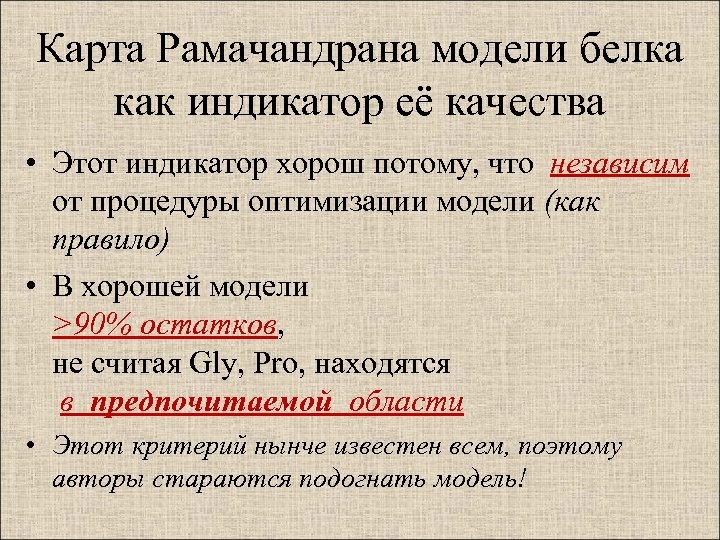 Карта Рамачандрана модели белка как индикатор её качества

• Этот индикатор хорош потому, что независим от процедуры оптимизации модели (как правило)

• В хорошей модели >90% остатков, не считая Gly, Pro, находятся в предпочитаемой области

• Этот критерий нынче известен всем, поэтому авторы стараются подогнать модель!